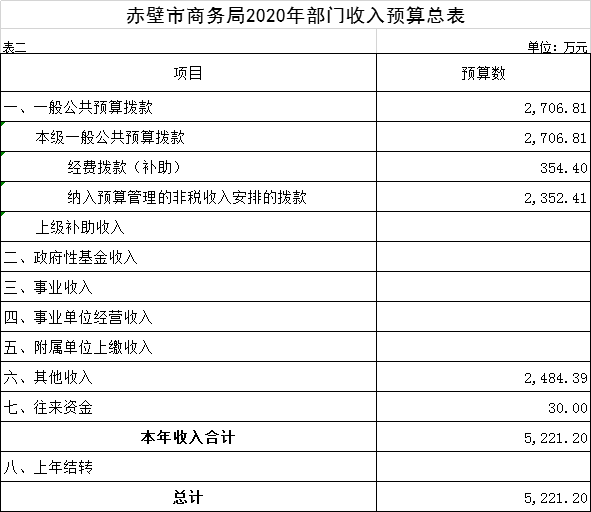 赤壁市商务局2020年部门收入预算总表

表二

单位：万元

| 项目 | 预算数 |
|---|---|
| 一、一般公共预算拨款 | 2,706.81 |
| 本级一般公共预算拨款 | 2,706.81 |
| 经费拨款（补助） | 354.40 |
| 纳入预算管理的非税收入安排的拨款 | 2,352.41 |
| 上级补助收入 | |
| 二、政府性基金收入 | |
| 三、事业收入 | |
| 四、事业单位经营收入 | |
| 五、附属单位上缴收入 | |
| 六、其他收入 | 2,484.39 |
| 七、往来资金 | 30.00 |
| 本年收入合计 | 5,221.20 |
| 八、上年结转 | |
| 总计 | 5,221.20 |